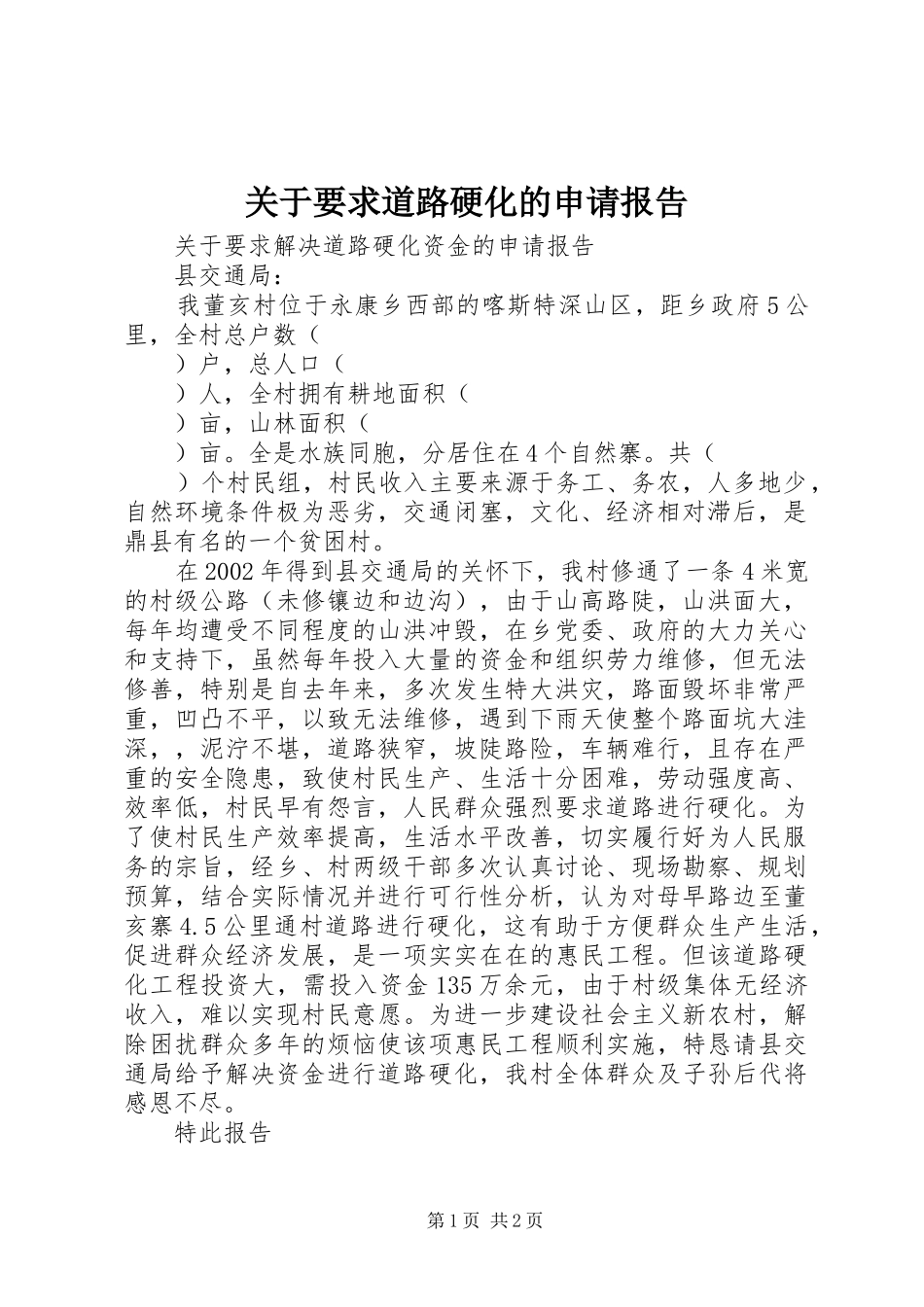 关于要求道路硬化的申请报告

关于要求解决道路硬化资金的申请报告

县交通局：

我董亥村位于永康乡西部的喀斯特深山区，距乡政府5公里，全村总户数（

）户，总人口（

）人，全村拥有耕地面积（

）亩，山林面积（

）亩。全是水族同胞，分居住在4个自然寨。共（

）个村民组，村民收入主要来源于务工、务农，人多地少，自然环境条件极为恶劣，交通闭塞，文化、经济相对滞后，是鼎县有名的一个贫困村。

在2002年得到县交通局的关怀下，我村修通了一条4米宽的村级公路（未修镶边和边沟），由于山高路陡，山洪面大，每年均遭受不同程度的山洪冲毁，在乡党委、政府的大力关心和支持下，虽然每年投入大量的资金和组织劳力维修，但无法修善，特别是自去年来，多次发生特大洪灾，路面毁坏非常严重，凹凸不平，以致无法维修，遇到下雨天使整个路面坑大洼深，，泥泞不堪，道路狭窄，坡陡路险，车辆难行，且存在严重的安全隐患，致使村民生产、生活十分困难，劳动强度高、效率低，村民早有怨言，人民群众强烈要求道路进行硬化。为了使村民生产效率提高，生活水平改善，切实履行好为人民服务的宗旨，经乡、村两级干部多次认真讨论、现场勘察、规划预算，结合实际情况并进行可行性分析，认为对母早路边至董亥寨4.5公里通村道路进行硬化，这有助于方便群众生产生活，促进群众经济发展，是一项实实在在的惠民工程。但该道路硬化工程投资大，需投入资金135万余元，由于村级集体无经济收入，难以实现村民意愿。为进一步建设社会主义新农村，解除困扰群众多年的烦恼使该项惠民工程顺利实施，特恳请县交通局给予解决资金进行道路硬化，我村全体群众及子孙后代将感恩不尽。

特此报告

第1页 共2页